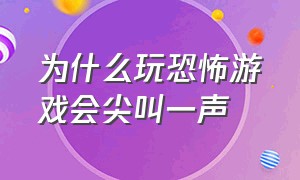 为什么玩恐怖游戏会尖叫一声